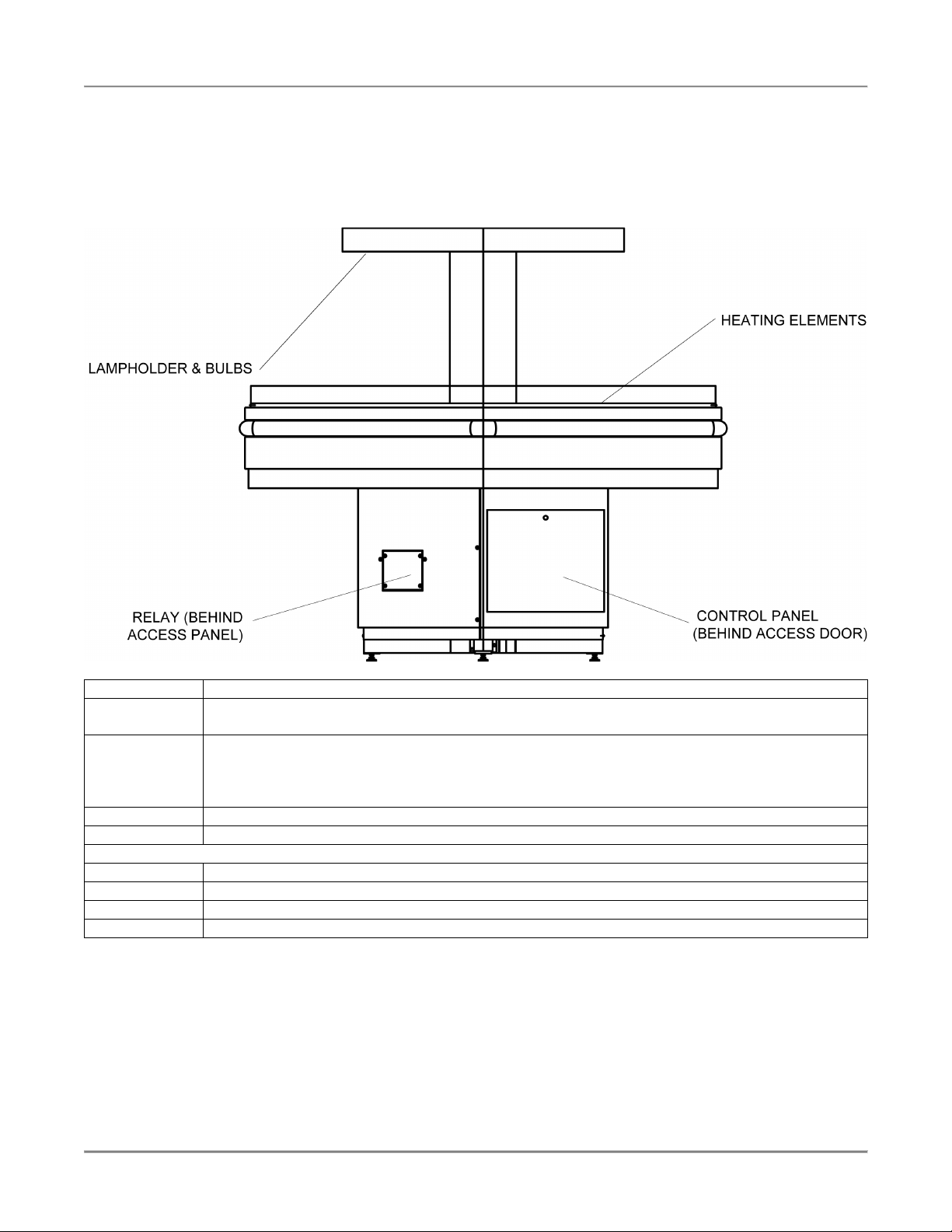 LAMPHOLDER & BULBS

HEATING ELEMENTS

RELAY (BEHIND ACCESS PANEL)

CONTROL PANEL (BEHIND ACCESS DOOR)